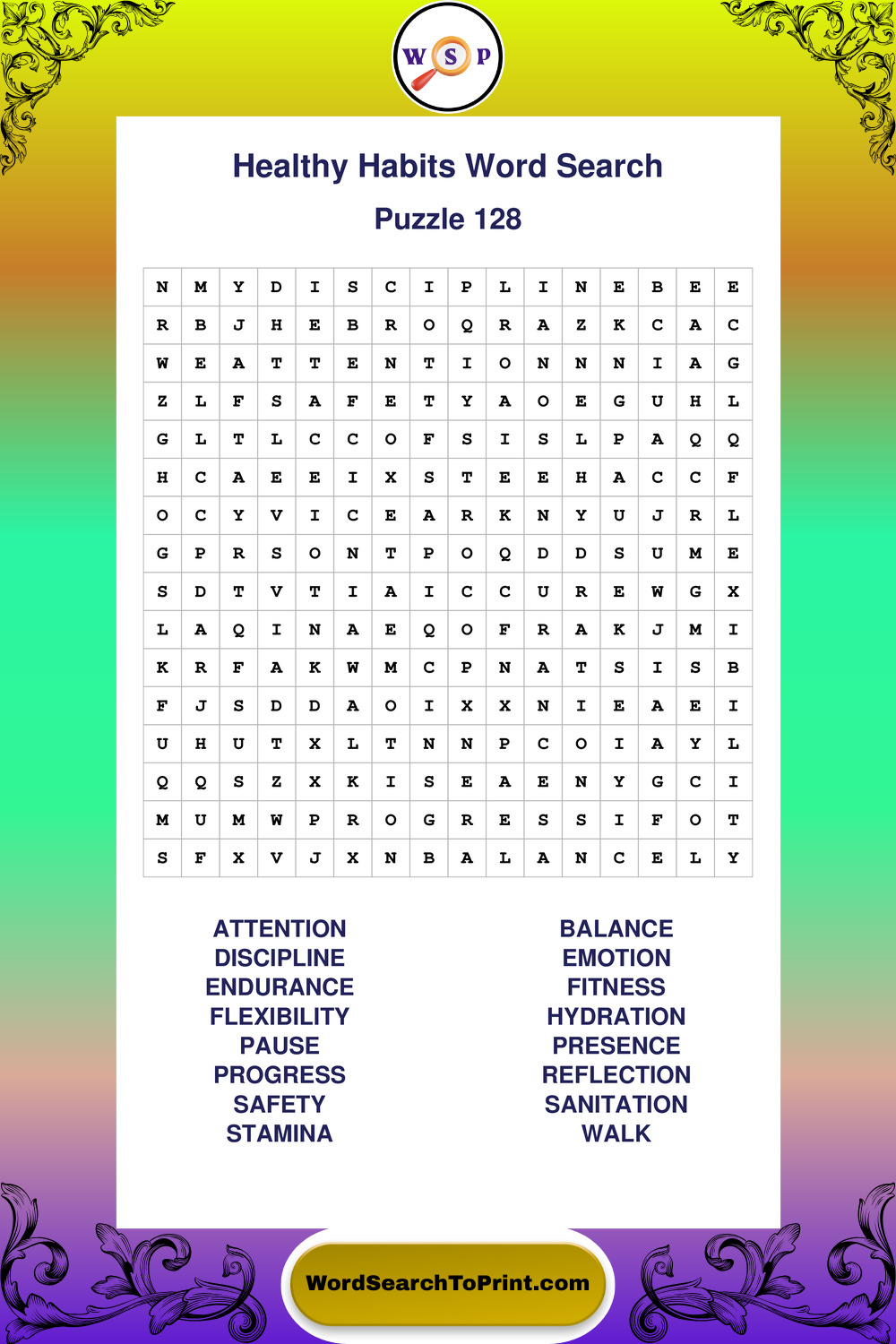 W S P

Healthy Habits Word Search

Puzzle 128

| N | M | Y | D | I | S | C | I | P | L | I | N | E | B | E | E |
|---|---|---|---|---|---|---|---|---|---|---|---|---|---|---|---|
| R | B | J | H | E | B | R | O | Q | R | A | Z | K | C | A | C |
| W | E | A | T | T | E | N | T | I | O | N | N | N | I | A | G |
| Z | L | F | S | A | F | E | T | Y | A | O | E | G | U | H | L |
| G | L | T | L | C | C | O | F | S | I | S | L | P | A | Q | Q |
| H | C | A | E | E | I | X | S | T | E | E | H | A | C | C | F |
| O | C | Y | V | I | C | E | A | R | K | N | Y | U | J | R | L |
| G | P | R | S | O | N | T | P | O | Q | D | D | S | U | M | E |
| S | D | T | V | T | I | A | I | C | C | U | R | E | W | G | X |
| L | A | Q | I | N | A | E | Q | O | F | R | A | K | J | M | I |
| K | R | F | A | K | W | M | C | P | N | A | T | S | I | S | B |
| F | J | S | D | D | A | O | I | X | X | N | I | E | A | E | I |
| U | H | U | T | X | L | T | N | N | P | C | O | I | A | Y | L |
| Q | Q | S | Z | X | K | I | S | E | A | E | N | Y | G | C | I |
| M | U | M | W | P | R | O | G | R | E | S | S | I | F | O | T |
| S | F | X | V | J | X | N | B | A | L | A | N | C | E | L | Y |

ATTENTION
DISCIPLINE
ENDURANCE
FLEXIBILITY
PAUSE
PROGRESS
SAFETY
STAMINA

BALANCE
EMOTION
FITNESS
HYDRATION
PRESENCE
REFLECTION
SANITATION
WALK

WordSearchToPrint.com